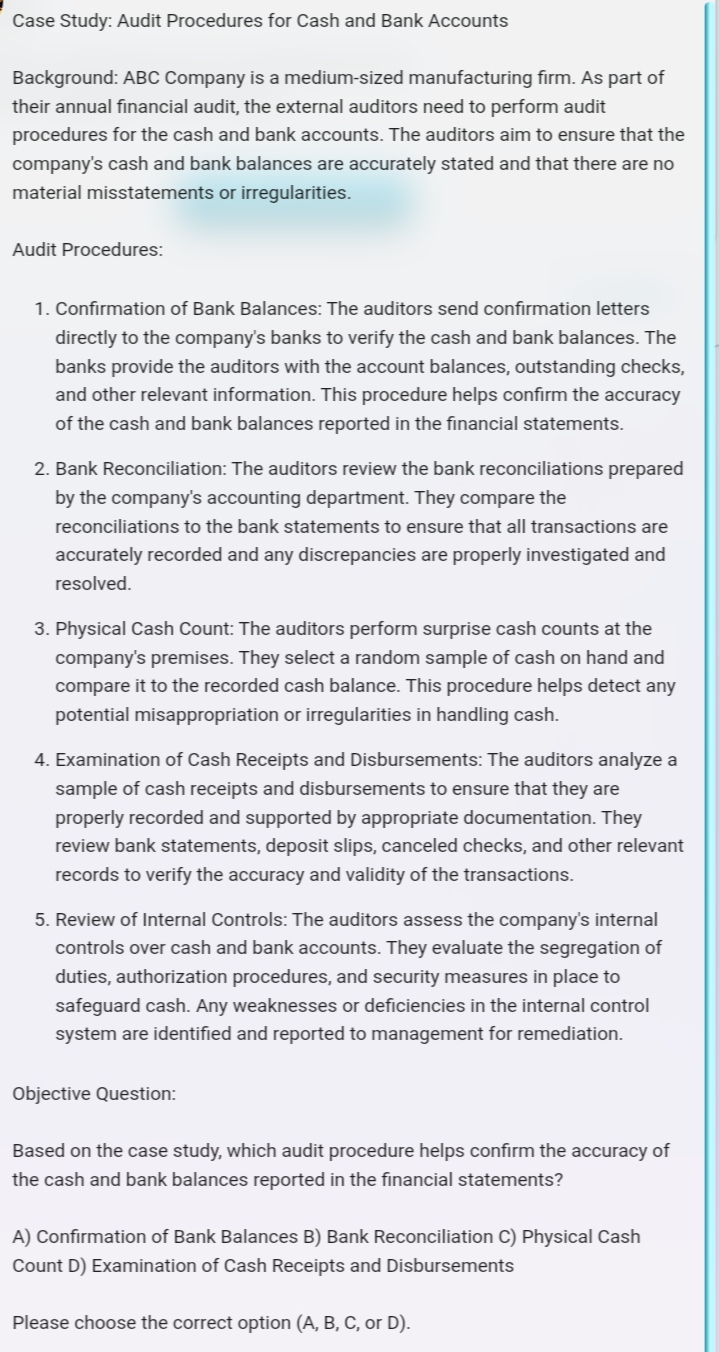 Case Study: Audit Procedures for Cash and Bank Accounts

Background: ABC Company is a medium-sized manufacturing firm. As part of their annual financial audit, the external auditors need to perform audit procedures for the cash and bank accounts. The auditors aim to ensure that the company's cash and bank balances are accurately stated and that there are no material misstatements or irregularities.

Audit Procedures:

1. Confirmation of Bank Balances: The auditors send confirmation letters directly to the company's banks to verify the cash and bank balances. The banks provide the auditors with the account balances, outstanding checks, and other relevant information. This procedure helps confirm the accuracy of the cash and bank balances reported in the financial statements.

2. Bank Reconciliation: The auditors review the bank reconciliations prepared by the company's accounting department. They compare the reconciliations to the bank statements to ensure that all transactions are accurately recorded and any discrepancies are properly investigated and resolved.

3. Physical Cash Count: The auditors perform surprise cash counts at the company's premises. They select a random sample of cash on hand and compare it to the recorded cash balance. This procedure helps detect any potential misappropriation or irregularities in handling cash.

4. Examination of Cash Receipts and Disbursements: The auditors analyze a sample of cash receipts and disbursements to ensure that they are properly recorded and supported by appropriate documentation. They review bank statements, deposit slips, canceled checks, and other relevant records to verify the accuracy and validity of the transactions.

5. Review of Internal Controls: The auditors assess the company's internal controls over cash and bank accounts. They evaluate the segregation of duties, authorization procedures, and security measures in place to safeguard cash. Any weaknesses or deficiencies in the internal control system are identified and reported to management for remediation.

Objective Question:

Based on the case study, which audit procedure helps confirm the accuracy of the cash and bank balances reported in the financial statements?

A) Confirmation of Bank Balances B) Bank Reconciliation C) Physical Cash Count D) Examination of Cash Receipts and Disbursements

Please choose the correct option (A, B, C, or D).